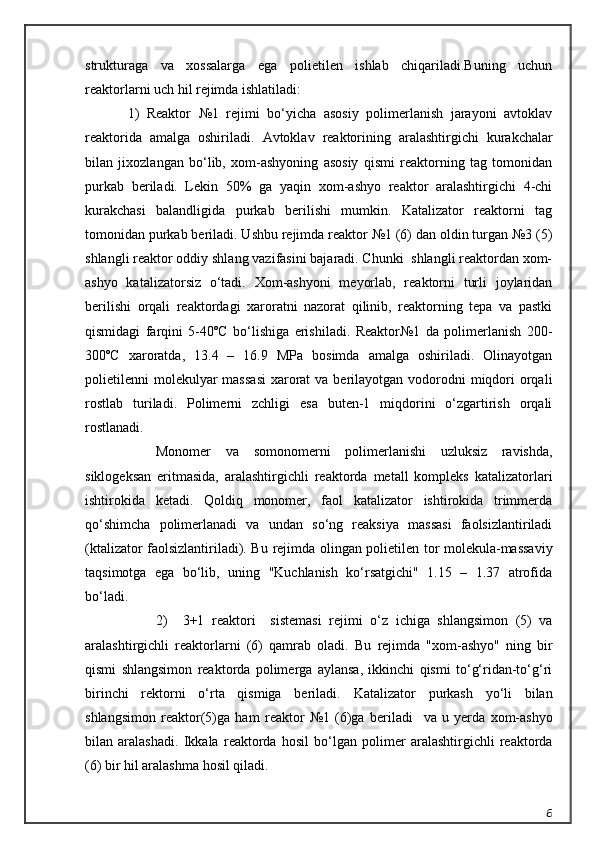 strukturaga va xossalarga ega polietilen ishlab chiqariladi.Buning uchun reaktorlarni uch hil rejimda ishlatiladi:

1) Reaktor №1 rejimi bo‘yicha asosiy polimerlanish jarayoni avtoklav reaktorida amalga oshiriladi. Avtoklav reaktorining aralashtirgichi kurakchalar bilan jixozlangan bo‘lib, xom-ashyoning asosiy qismi reaktorning tag tomonidan purkab beriladi. Lekin 50% ga yaqin xom-ashyo reaktor aralashtirgichi 4-chi kurakchasi balandligida purkab berilishi mumkin. Katalizator reaktorni tag tomonidan purkab beriladi. Ushbu rejimda reaktor №1 (6) dan oldin turgan №3 (5) shlangli reaktor oddiy shlang vazifasini bajaradi. Chunki shlangli reaktordan xom-ashyo katalizatorsiz o‘tadi. Xom-ashyoni meyorlab, reaktorni turli joylaridan berilishi orqali reaktordagi xaroratni nazorat qilinib, reaktorning tepa va pastki qismidagi farqini 5-40℃ bo‘lishiga erishiladi. Reaktor№1 da polimerlanish 200-300℃ xaroratda, 13.4 – 16.9 MPa bosimda amalga oshiriladi. Olinayotgan polietilenni molekulyar massasi xarorat va berilayotgan vodorodni miqdori orqali rostlab turiladi. Polimerni zchligi esa buten-1 miqdorini o‘zgartirish orqali rostlanadi.

Monomer va somonomerni polimerlanishi uzluksiz ravishda, siklogeksan eritmasida, aralashtirgichli reaktorda metall kompleks katalizatorlari ishtirokida ketadi. Qoldiq monomer, faol katalizator ishtirokida trimmerda qo‘shimcha polimerlanadi va undan so‘ng reaksiya massasi faolsizlantiriladi (ktalizator faolsizlantiriladi). Bu rejimda olingan polietilen tor molekula-massaviy taqsimotga ega bo‘lib, uning "Kuchlanish ko‘rsatgichi" 1.15 – 1.37 atrofida bo‘ladi.

2) 3+1 reaktori sistemasi rejimi o‘z ichiga shlangsimon (5) va aralashtirgichli reaktorlarni (6) qamrab oladi. Bu rejimda "xom-ashyo" ning bir qismi shlangsimon reaktorda polimerga aylansa, ikkinchi qismi to‘g‘ridan-to‘g‘ri birinchi rektorni o‘rta qismiga beriladi. Katalizator purkash yo‘li bilan shlangsimon reaktor(5)ga ham reaktor №1 (6)ga beriladi va u yerda xom-ashyo bilan aralashadi. Ikkala reaktorda hosil bo‘lgan polimer aralashtirgichli reaktorda (6) bir hil aralashma hosil qiladi.

6